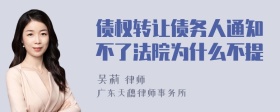 债权转让债务人通知不了法院为什么不提

吴莉 律师
广东天穗律师事务所